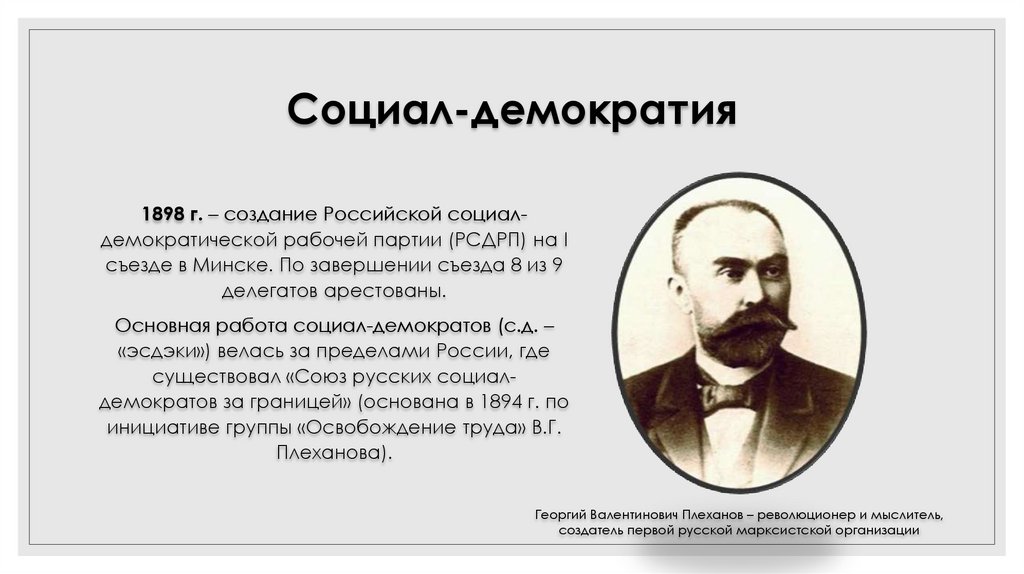 Социал-демократия

1898 г. – создание Российской социал-демократической рабочей партии (РСДРП) на I съезде в Минске. По завершении съезда 8 из 9 делегатов арестованы.

Основная работа социал-демократов (с.д. – «эсдэки») велась за пределами России, где существовал «Союз русских социал-демократов за границей» (основана в 1894 г. по инициативе группы «Освобождение труда» В.Г. Плеханова).

Георгий Валентинович Плеханов – революционер и мыслитель, создатель первой русской марксистской организации